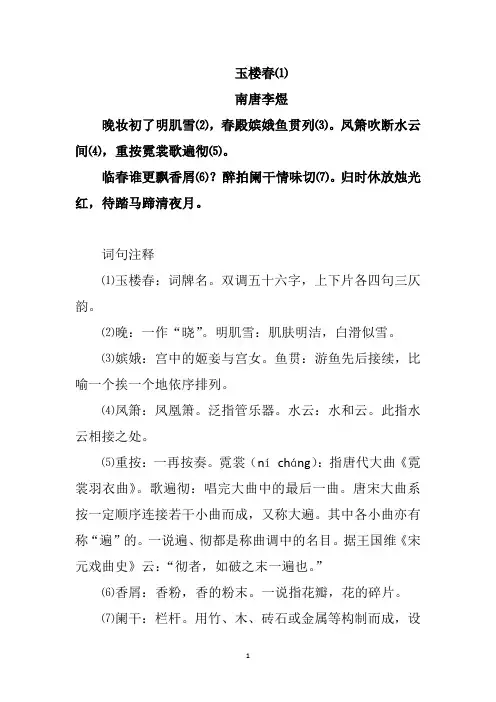 玉楼春(1)

南唐李煜

晚妆初了明肌雪(2)，春殿嫔娥鱼贯列(3)。凤箫吹断水云间(4)，重按霓裳歌遍彻(5)。

临春谁更飘香屑(6)？醉拍阑干情味切(7)。归时休放烛光红，待踏马蹄清夜月。

词句注释

⑴玉楼春：词牌名。双调五十六字，上下片各四句三仄韵。

⑵晚：一作“晓”。明肌雪：肌肤明洁，白滑似雪。

⑶嫔娥：宫中的姬妾与宫女。鱼贯：游鱼先后接续，比喻一个挨一个地依序排列。

⑷凤箫：凤凰箫。泛指管乐器。水云：水和云。此指水云相接之处。

⑸重按：一再按奏。霓裳（ní cháng）：指唐代大曲《霓裳羽衣曲》。歌遍彻：唱完大曲中的最后一曲。唐宋大曲系按一定顺序连接若干小曲而成，又称大遍。其中各小曲亦有称“遍”的。一说遍、彻都是称曲调中的名目。据王国维《宋元戏曲史》云：“彻者，如破之末一遍也。”

⑹香屑：香粉，香的粉末。一说指花瓣，花的碎片。

⑺阑干：栏杆。用竹、木、砖石或金属等构制而成，设

1